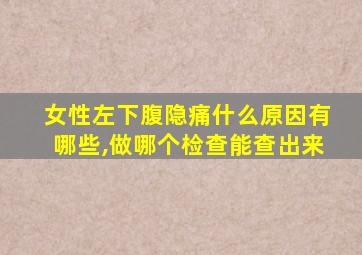 女性左下腹隐痛什么原因有哪些,做哪个检查能查出来